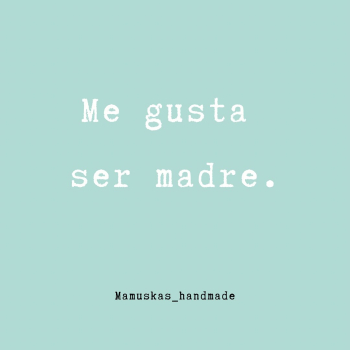 Me gusta
ser madre.

Mamuskas_handmade